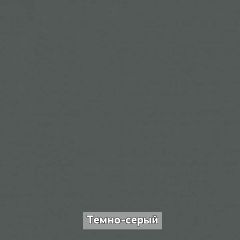 Темно-серый